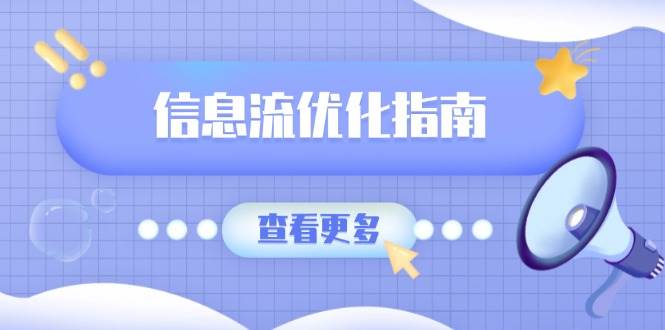 信息流优化指南

查看更多